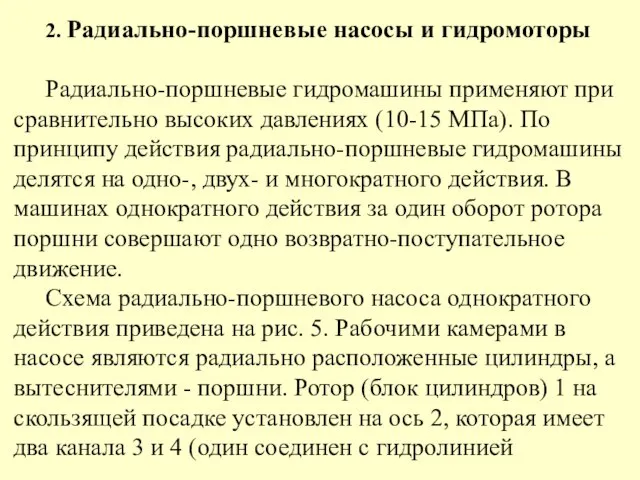 2. Радиально-поршневые насосы и гидромоторы

Радиально-поршневые гидромашины применяют при сравнительно высоких давлениях (10-15 МПа). По принципу действия радиально-поршневые гидромашины делятся на одно-, двух- и многократного действия. В машинах однократного действия за один оборот ротора поршни совершают одно возвратно-поступательное движение.

Схема радиально-поршневого насоса однократного действия приведена на рис. 5. Рабочими камерами в насосе являются радиально расположенные цилиндры, а вытеснителями - поршни. Ротор (блок цилиндров) 1 на скользящей посадке установлен на ось 2, которая имеет два канала 3 и 4 (один соединен с гидролинией